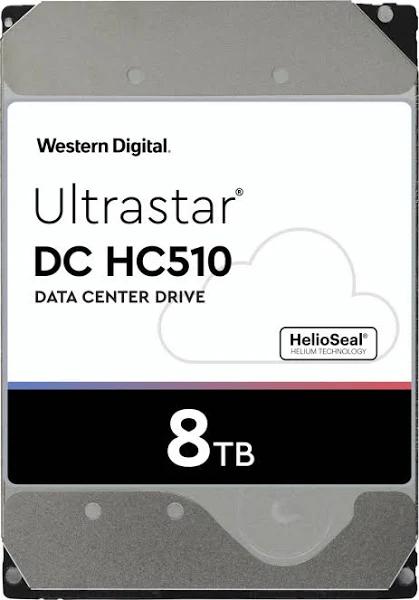 Western Digital.

Ultrastar®

DC HC510

DATA CENTER DRIVE

HelioSeal®
HELIUM TECHNOLOGY

8TB